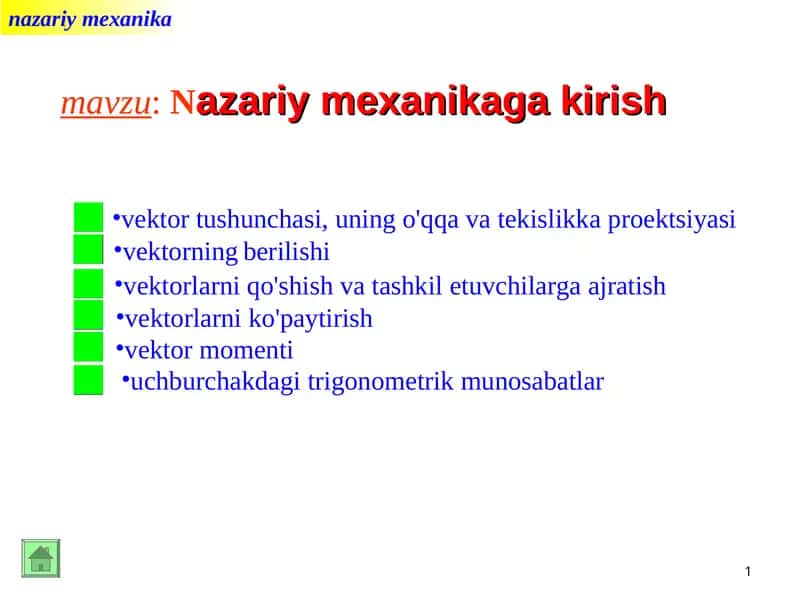 nazariy mexanika

mavzu: Nazariy mexanikaga kirish

•vektor tushunchasi, uning o'qqa va tekislikka proektsiyasi
•vektorning berilishi
•vektorlarni qo'shish va tashkil etuvchilarga ajratish
•vektorlarni ko'paytirish
•vektor momenti
•uchburchakdagi trigonometrik munosabatlar

1